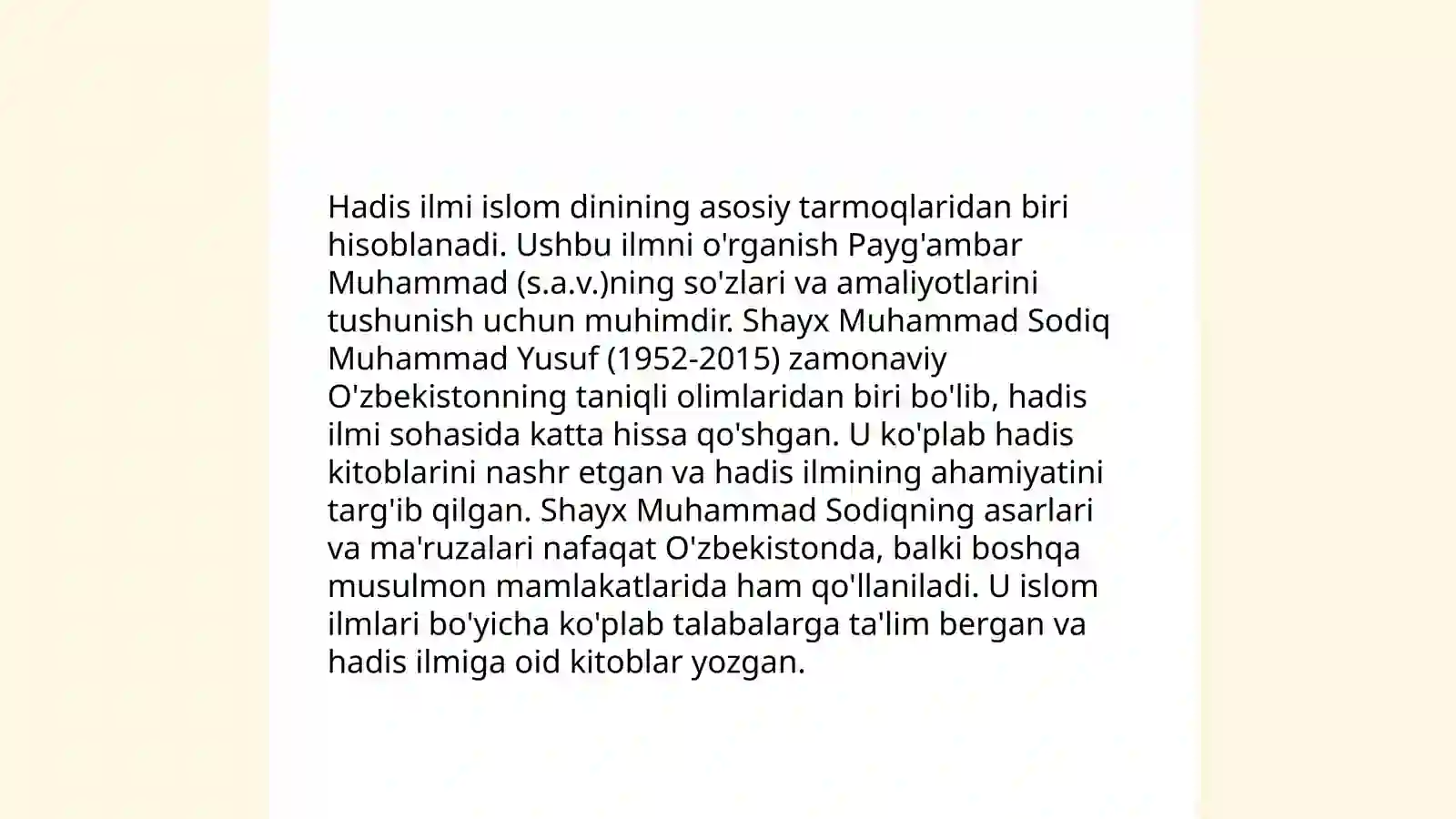 Hadis ilmi islom dinining asosiy tarmoqlaridan biri hisoblanadi. Ushbu ilmni o'rganish Payg'ambar Muhammad (s.a.v.)ning so'zlari va amaliyotlarini tushunish uchun muhimdir. Shayx Muhammad Sodiq Muhammad Yusuf (1952-2015) zamonaviy O'zbekistonning taniqli olimlaridan biri bo'lib, hadis ilmi sohasida katta hissa qo'shgan. U ko'plab hadis kitoblarini nashr etgan va hadis ilmining ahamiyatini targ'ib qilgan. Shayx Muhammad Sodiqning asarlari va ma'ruzalari nafaqat O'zbekistonda, balki boshqa musulmon mamlakatlarida ham qo'llaniladi. U islom ilmlari bo'yicha ko'plab talabalarga ta'lim bergan va hadis ilmiga oid kitoblar yozgan.